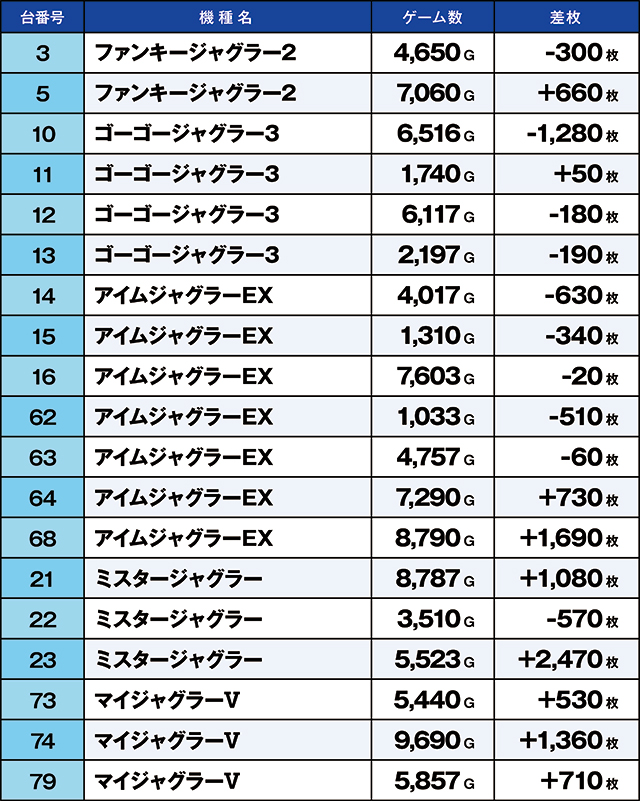 | 台番号 | 機種名 | ゲーム数 | 差枚 |
|---|---|---|---|
| 3 | ファンキージャグラー2 | 4,650 G | -300 枚 |
| 5 | ファンキージャグラー2 | 7,060 G | +660 枚 |
| 10 | ゴーゴージャグラー3 | 6,516 G | -1,280 枚 |
| 11 | ゴーゴージャグラー3 | 1,740 G | +50 枚 |
| 12 | ゴーゴージャグラー3 | 6,117 G | -180 枚 |
| 13 | ゴーゴージャグラー3 | 2,197 G | -190 枚 |
| 14 | アイムジャグラーEX | 4,017 G | -630 枚 |
| 15 | アイムジャグラーEX | 1,310 G | -340 枚 |
| 16 | アイムジャグラーEX | 7,603 G | -20 枚 |
| 62 | アイムジャグラーEX | 1,033 G | -510 枚 |
| 63 | アイムジャグラーEX | 4,757 G | -60 枚 |
| 64 | アイムジャグラーEX | 7,290 G | +730 枚 |
| 68 | アイムジャグラーEX | 8,790 G | +1,690 枚 |
| 21 | ミスタージャグラー | 8,787 G | +1,080 枚 |
| 22 | ミスタージャグラー | 3,510 G | -570 枚 |
| 23 | ミスタージャグラー | 5,523 G | +2,470 枚 |
| 73 | マイジャグラーV | 5,440 G | +530 枚 |
| 74 | マイジャグラーV | 9,690 G | +1,360 枚 |
| 79 | マイジャグラーV | 5,857 G | +710 枚 |